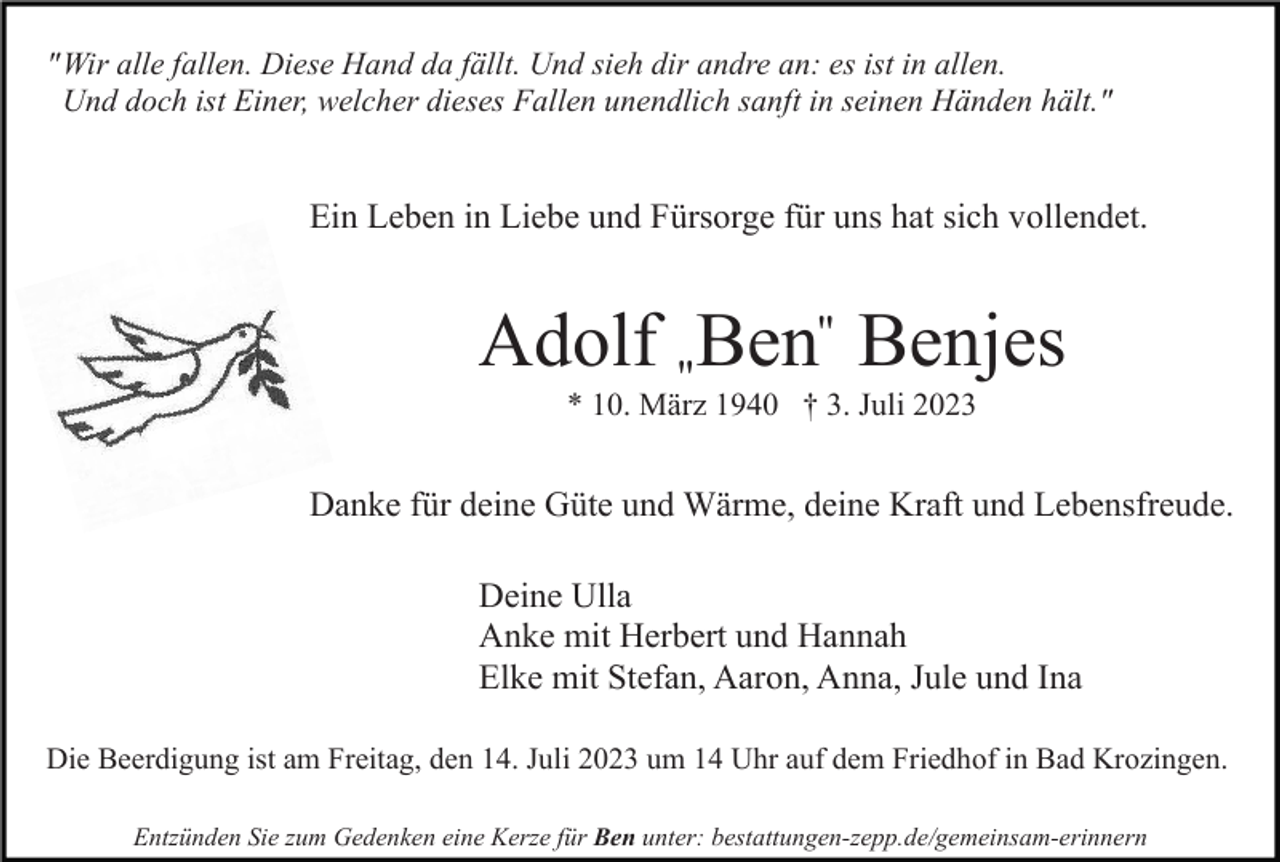 "Wir alle fallen. Diese Hand da fällt. Und sieh dir andre an: es ist in allen. Und doch ist Einer, welcher dieses Fallen unendlich sanft in seinen Händen hält."

Ein Leben in Liebe und Fürsorge für uns hat sich vollendet.

Adolf „Ben" Benjes

* 10. März 1940 † 3. Juli 2023

Danke für deine Güte und Wärme, deine Kraft und Lebensfreude.

Deine Ulla
Anke mit Herbert und Hannah
Elke mit Stefan, Aaron, Anna, Jule und Ina

Die Beerdigung ist am Freitag, den 14. Juli 2023 um 14 Uhr auf dem Friedhof in Bad Krozingen.

Entzünden Sie zum Gedenken eine Kerze für Ben unter: bestattungen-zepp.de/gemeinsam-erinnern